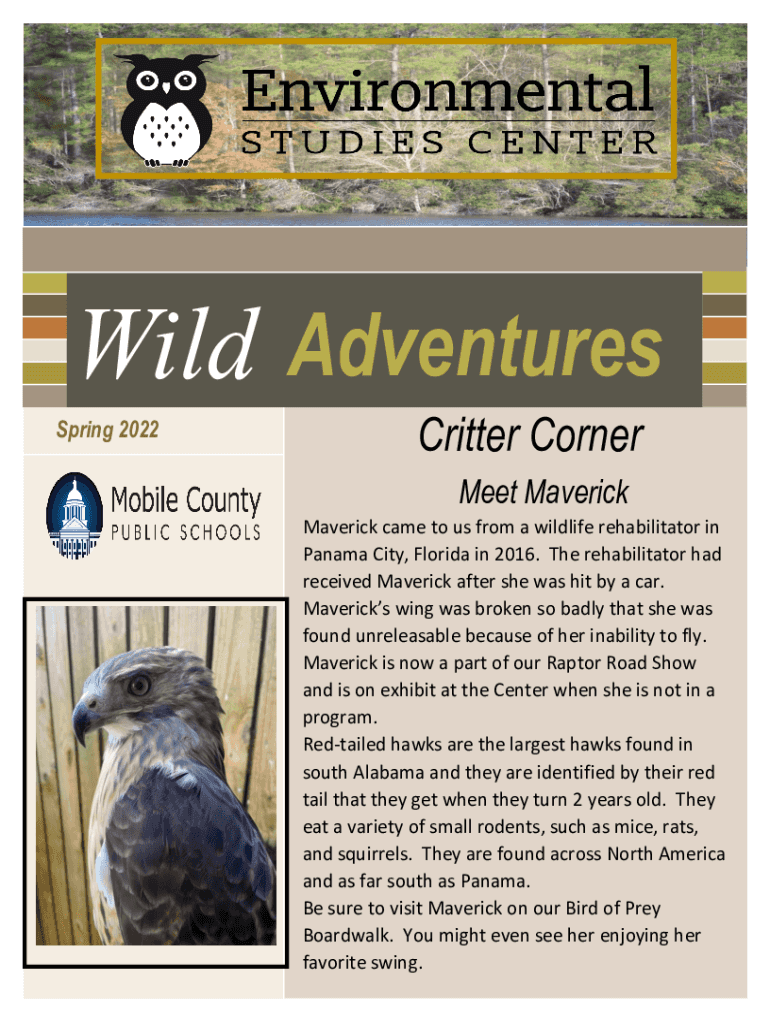 Environmental
STUDIES CENTER

Wild Adventures

Spring 2022

Mobile County
PUBLIC SCHOOLS

Critter Corner

Meet Maverick

Maverick came to us from a wildlife rehabilitator in Panama City, Florida in 2016. The rehabilitator had received Maverick after she was hit by a car. Maverick's wing was broken so badly that she was found unreleasable because of her inability to fly. Maverick is now a part of our Raptor Road Show and is on exhibit at the Center when she is not in a program.

Red-tailed hawks are the largest hawks found in south Alabama and they are identified by their red tail that they get when they turn 2 years old. They eat a variety of small rodents, such as mice, rats, and squirrels. They are found across North America and as far south as Panama.

Be sure to visit Maverick on our Bird of Prey Boardwalk. You might even see her enjoying her favorite swing.